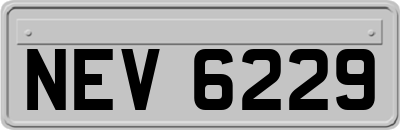 NEV 6229